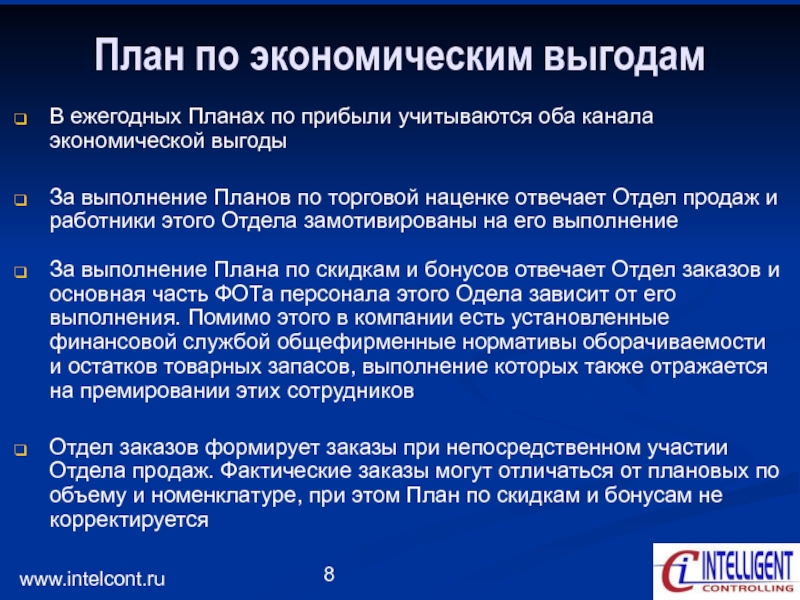 План по экономическим выгодам

В ежегодных Планах по прибыли учитываются оба канала экономической выгоды

За выполнение Планов по торговой наценке отвечает Отдел продаж и работники этого Отдела замотивированы на его выполнение

За выполнение Плана по скидкам и бонусов отвечает Отдел заказов и основная часть ФОТа персонала этого Одела зависит от его выполнения. Помимо этого в компании есть установленные финансовой службой общефирменные нормативы оборачиваемости и остатков товарных запасов, выполнение которых также отражается на премировании этих сотрудников

Отдел заказов формирует заказы при непосредственном участии Отдела продаж. Фактические заказы могут отличаться от плановых по объему и номенклатуре, при этом План по скидкам и бонусам не корректируется

www.intelcont.ru

8

Ci INTELLIGENT CONTROLLING